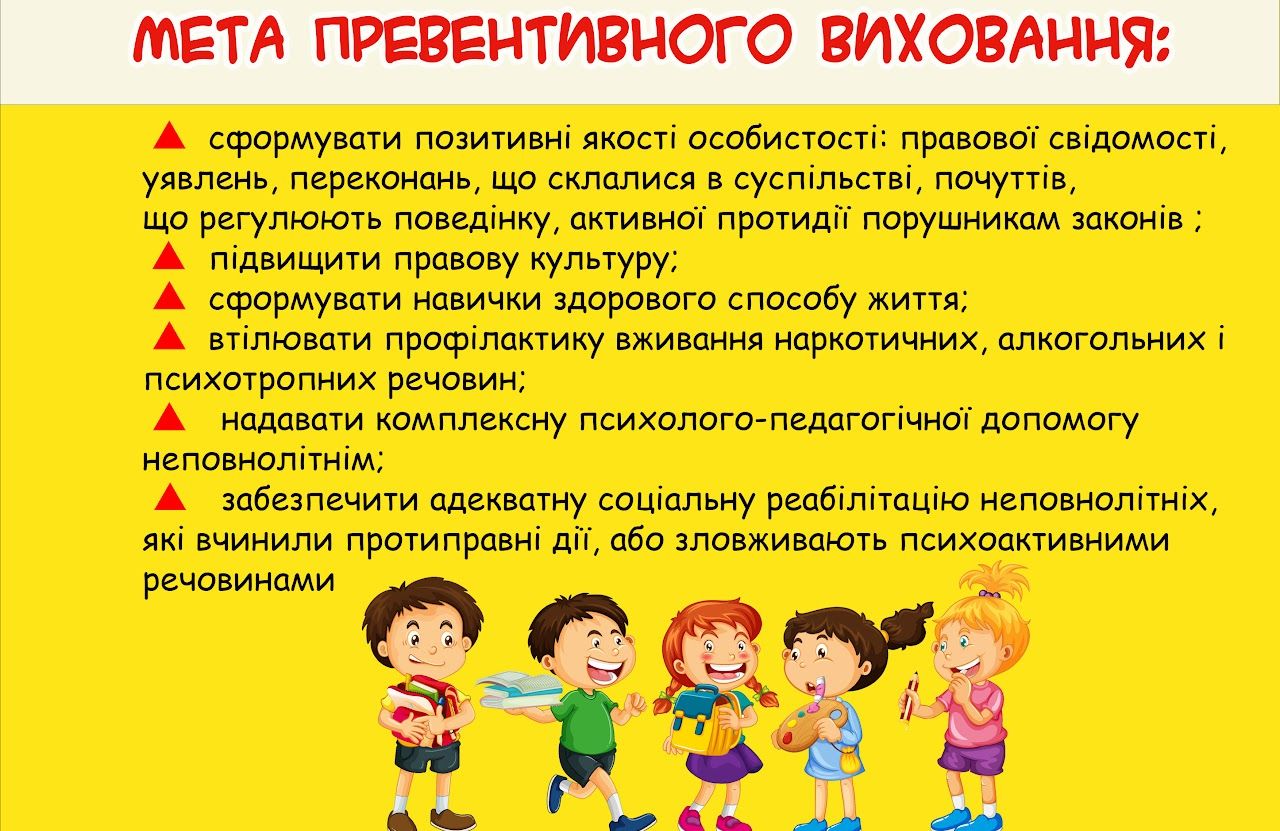 МЕТА ПРЕВЕНТИВНОГО ВИХОВАННЯ:

▲ сформувати позитивні якості особистості: правової свідомості, уявлень, переконань, що склалися в суспільстві, почуттів, що регулюють поведінку, активної протидії порушникам законів ;

▲ підвищити правову культуру;

▲ сформувати навички здорового способу життя;

▲ втілювати профілактику вживання наркотичних, алкогольних і психотропних речовин;

▲ надавати комплексну психолого-педагогічної допомогу неповнолітнім;

▲ забезпечити адекватну соціальну реабілітацію неповнолітніх, які вчинили протиправні дії, або зловживають психоактивними речовинами